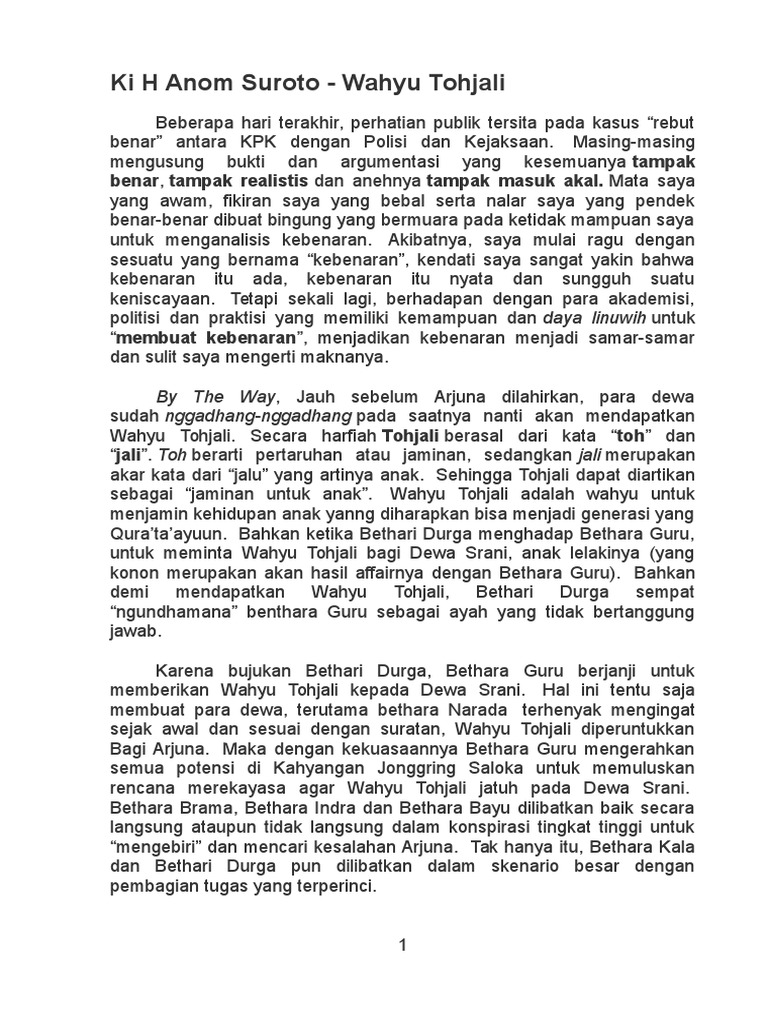 Ki H Anom Suroto - Wahyu Tohjali

Beberapa hari terakhir, perhatian publik tersita pada kasus “rebut benar” antara KPK dengan Polisi dan Kejaksaan. Masing-masing mengusung bukti dan argumentasi yang kesemuanya tampak benar, tampak realistis dan anehnya tampak masuk akal. Mata saya yang awam, fikiran saya yang bebal serta nalar saya yang pendek benar-benar dibuat bingung yang bermuara pada ketidak mampuan saya untuk menganalisis kebenaran. Akibatnya, saya mulai ragu dengan sesuatu yang bernama “kebenaran”, kendati saya sangat yakin bahwa kebenaran itu ada, kebenaran itu nyata dan sungguh suatu keniscayaan. Tetapi sekali lagi, berhadapan dengan para akademisi, politisi dan praktisi yang memiliki kemampuan dan daya linuwih untuk “membuat kebenaran”, menjadikan kebenaran menjadi samar-samar dan sulit saya mengerti maknanya.

By The Way, Jauh sebelum Arjuna dilahirkan, para dewa sudah nggadhang-nggadhang pada saatnya nanti akan mendapatkan Wahyu Tohjali. Secara harfiah Tohjali berasal dari kata “toh” dan “jali”. Toh berarti pertaruhan atau jaminan, sedangkan jali merupakan akar kata dari “jalu” yang artinya anak. Sehingga Tohjali dapat diartikan sebagai “jaminan untuk anak”. Wahyu Tohjali adalah wahyu untuk menjamin kehidupan anak yanng diharapkan bisa menjadi generasi yang Qura’ta’ayuun. Bahkan ketika Bethari Durga menghadap Bethara Guru, untuk meminta Wahyu Tohjali bagi Dewa Srani, anak lelakinya (yang konon merupakan akan hasil affairnya dengan Bethara Guru). Bahkan demi mendapatkan Wahyu Tohjali, Bethari Durga sempat “ngundhamana” benthara Guru sebagai ayah yang tidak bertanggung jawab.

Karena bujukan Bethari Durga, Bethara Guru berjanji untuk memberikan Wahyu Tohjali kepada Dewa Srani. Hal ini tentu saja membuat para dewa, terutama bethara Narada terhenyak mengingat sejak awal dan sesuai dengan suratan, Wahyu Tohjali diperuntukkan Bagi Arjuna. Maka dengan kekuasaannya Bethara Guru mengerahkan semua potensi di Kahyangan Jonggring Saloka untuk memuluskan rencana merekayasa agar Wahyu Tohjali jatuh pada Dewa Srani. Bethara Brama, Bethara Indra dan Bethara Bayu dilibatkan baik secara langsung ataupun tidak langsung dalam konspirasi tingkat tinggi untuk “mengebiri” dan mencari kesalahan Arjuna. Tak hanya itu, Bethara Kala dan Bethari Durga pun dilibatkan dalam skenario besar dengan pembagian tugas yang terperinci.

1